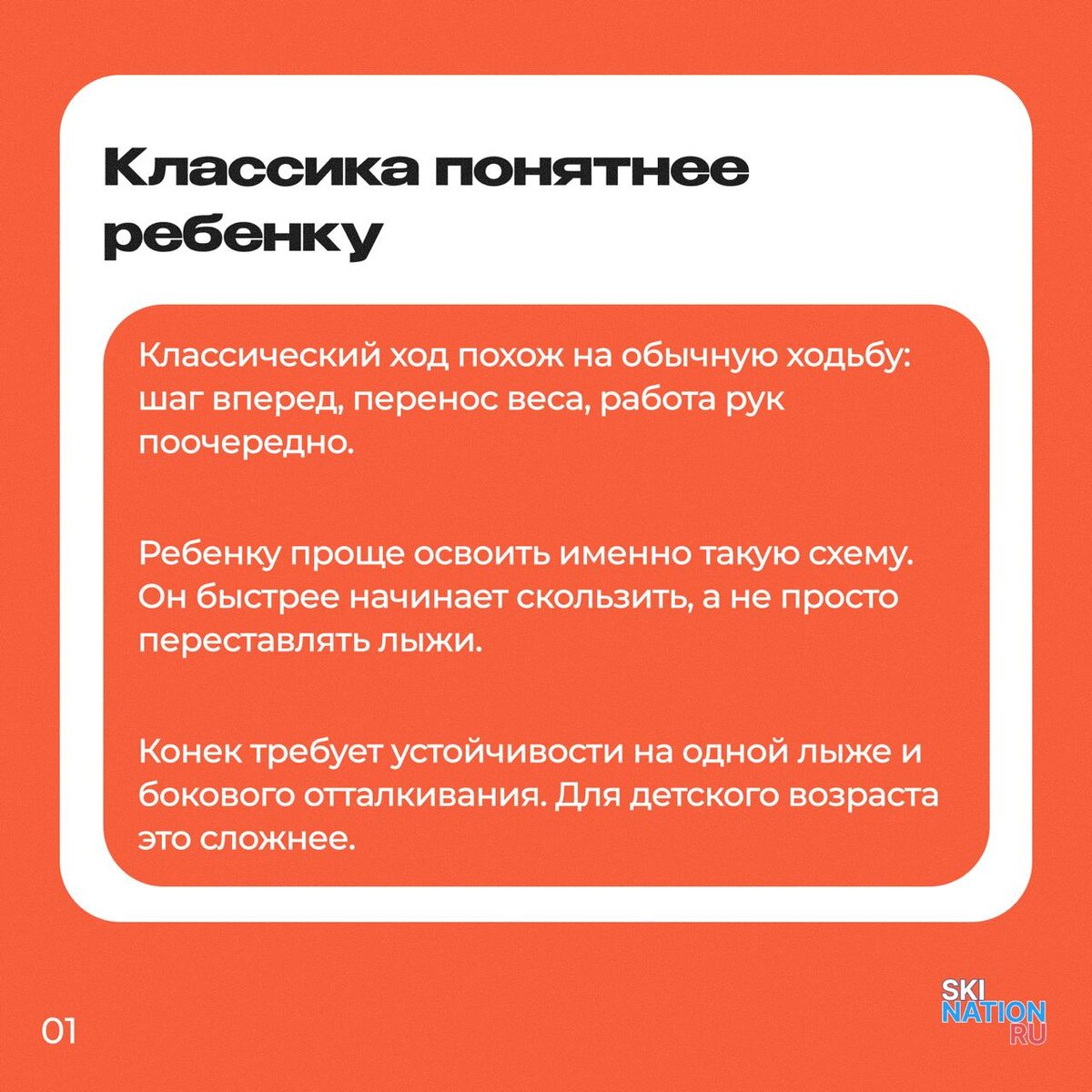 Классика понятнее ребенку

Классический ход похож на обычную ходьбу: шаг вперед, перенос веса, работа рук поочередно.

Ребенку проще освоить именно такую схему. Он быстрее начинает скользить, а не просто переставлять лыжи.

Конек требует устойчивости на одной лыже и бокового отталкивания. Для детского возраста это сложнее.

01

SKI
NATION
RU